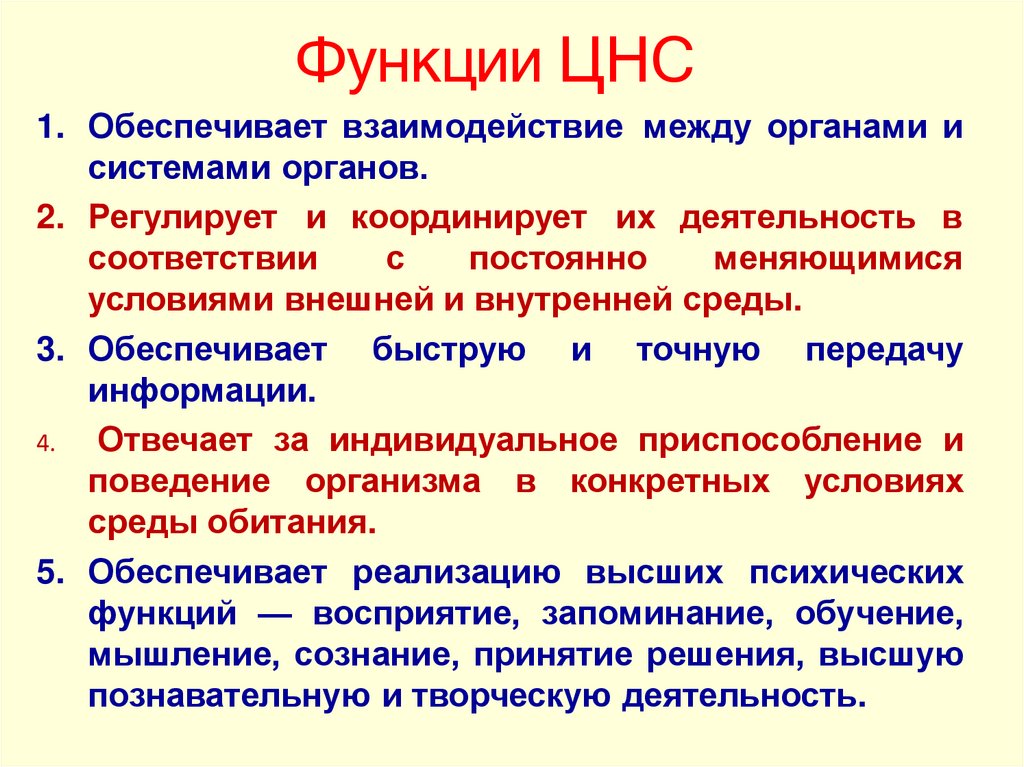 Функции ЦНС

1. Обеспечивает взаимодействие между органами и системами органов.

2. Регулирует и координирует их деятельность в соответствии с постоянно меняющимися условиями внешней и внутренней среды.

3. Обеспечивает быструю и точную передачу информации.

4. Отвечает за индивидуальное приспособление и поведение организма в конкретных условиях среды обитания.

5. Обеспечивает реализацию высших психических функций — восприятие, запоминание, обучение, мышление, сознание, принятие решения, высшую познавательную и творческую деятельность.